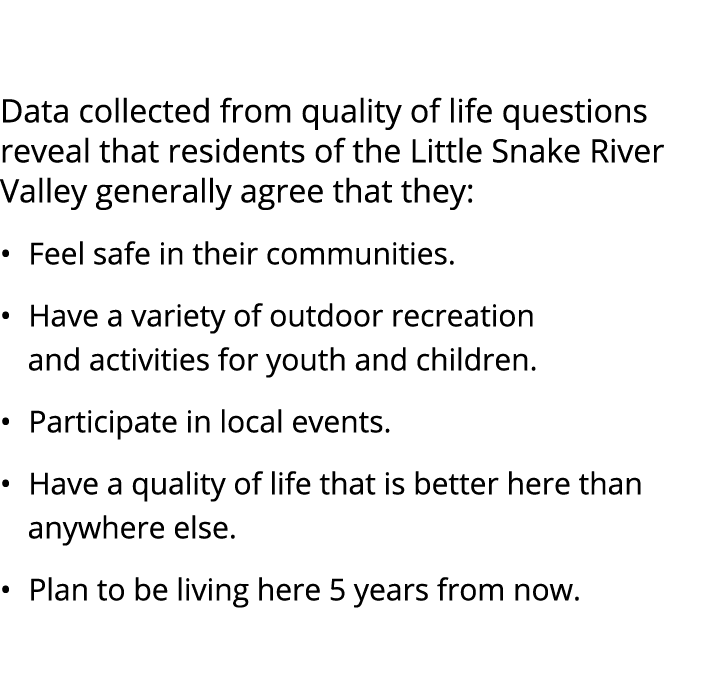 Data collected from quality of life questions reveal that residents of the Little Snake River Valley generally agree that they:

• Feel safe in their communities.

• Have a variety of outdoor recreation and activities for youth and children.

• Participate in local events.

• Have a quality of life that is better here than anywhere else.

• Plan to be living here 5 years from now.